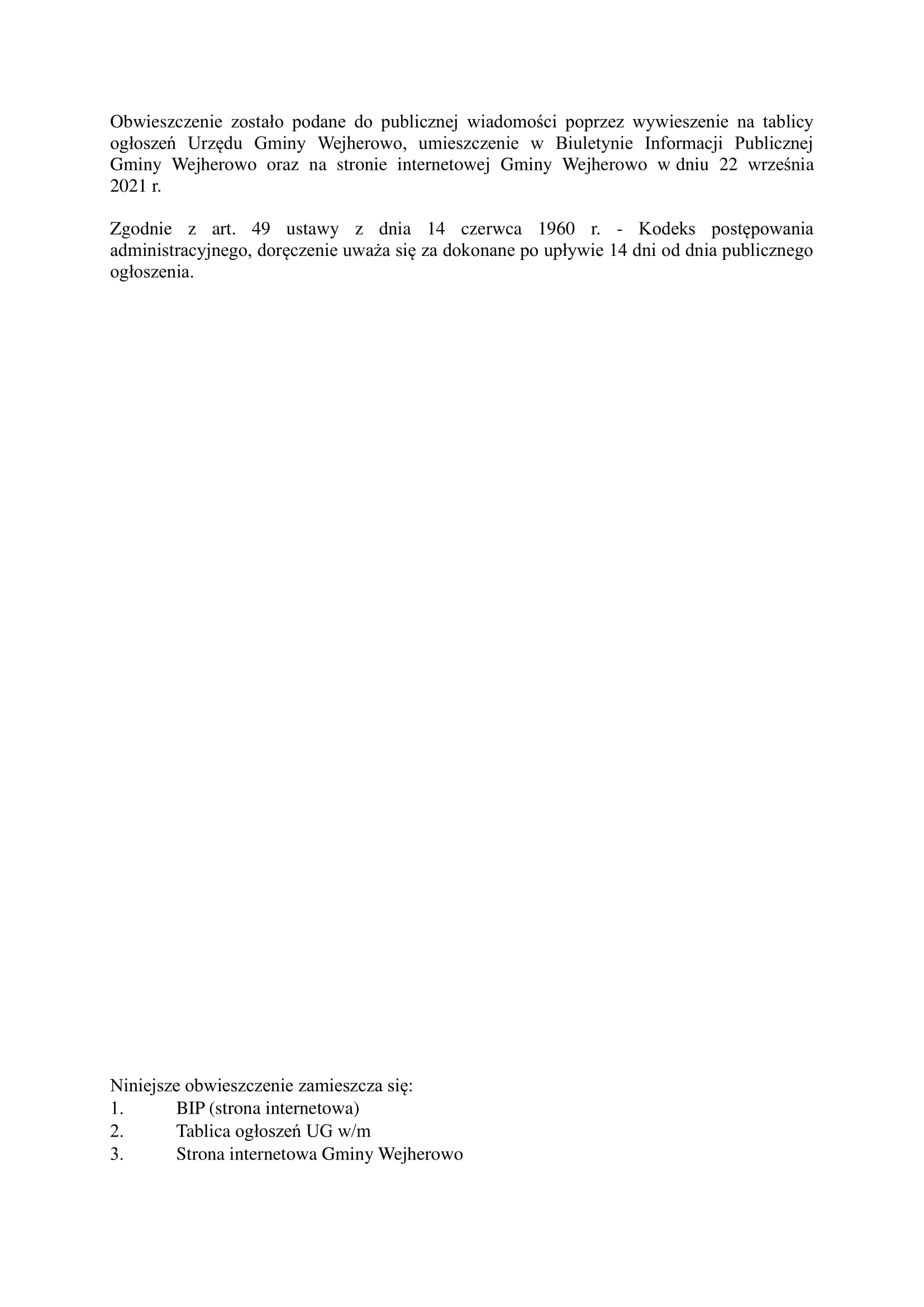 Obwieszczenie zostało podane do publicznej wiadomości poprzez wywieszenie na tablicy ogłoszeń Urzędu Gminy Wejherowo, umieszczenie w Biuletynie Informacji Publicznej Gminy Wejherowo oraz na stronie internetowej Gminy Wejherowo w dniu 22 września 2021 r.

Zgodnie z art. 49 ustawy z dnia 14 czerwca 1960 r. - Kodeks postępowania administracyjnego, doręczenie uważa się za dokonane po upływie 14 dni od dnia publicznego ogłoszenia.

Niniejsze obwieszczenie zamieszcza się:
1. BIP (strona internetowa)
2. Tablica ogłoszeń UG w/m
3. Strona internetowa Gminy Wejherowo